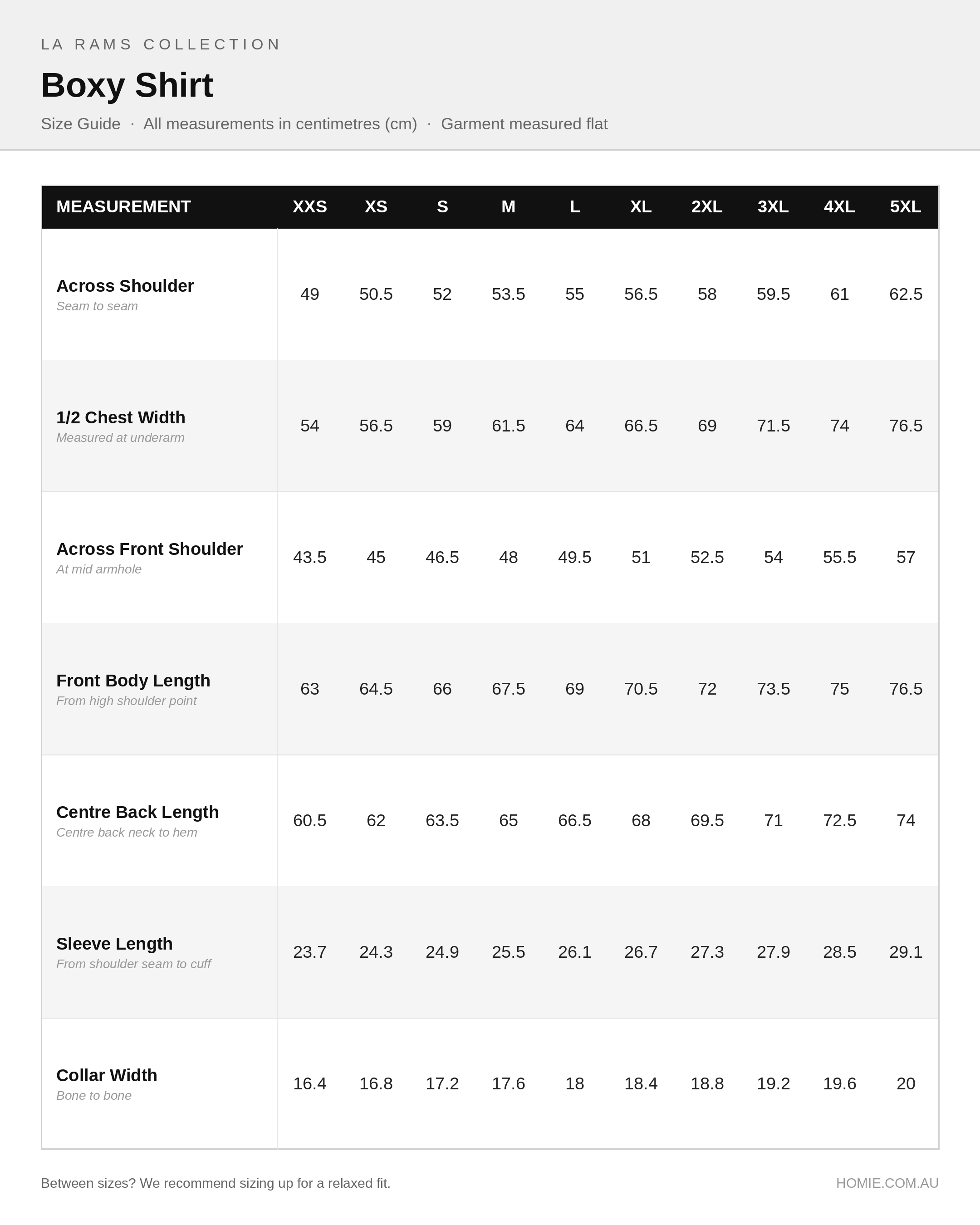 LA RAMS COLLECTION

Boxy Shirt

Size Guide · All measurements in centimetres (cm) · Garment measured flat

| MEASUREMENT | XXS | XS | S | M | L | XL | 2XL | 3XL | 4XL | 5XL |
|---|---|---|---|---|---|---|---|---|---|---|
| Across Shoulder Seam to seam | 49 | 50.5 | 52 | 53.5 | 55 | 56.5 | 58 | 59.5 | 61 | 62.5 |
| 1/2 Chest Width Measured at underarm | 54 | 56.5 | 59 | 61.5 | 64 | 66.5 | 69 | 71.5 | 74 | 76.5 |
| Across Front Shoulder At mid armhole | 43.5 | 45 | 46.5 | 48 | 49.5 | 51 | 52.5 | 54 | 55.5 | 57 |
| Front Body Length From high shoulder point | 63 | 64.5 | 66 | 67.5 | 69 | 70.5 | 72 | 73.5 | 75 | 76.5 |
| Centre Back Length Centre back neck to hem | 60.5 | 62 | 63.5 | 65 | 66.5 | 68 | 69.5 | 71 | 72.5 | 74 |
| Sleeve Length From shoulder seam to cuff | 23.7 | 24.3 | 24.9 | 25.5 | 26.1 | 26.7 | 27.3 | 27.9 | 28.5 | 29.1 |
| Collar Width Bone to bone | 16.4 | 16.8 | 17.2 | 17.6 | 18 | 18.4 | 18.8 | 19.2 | 19.6 | 20 |

Between sizes? We recommend sizing up for a relaxed fit.

HOMIE.COM.AU